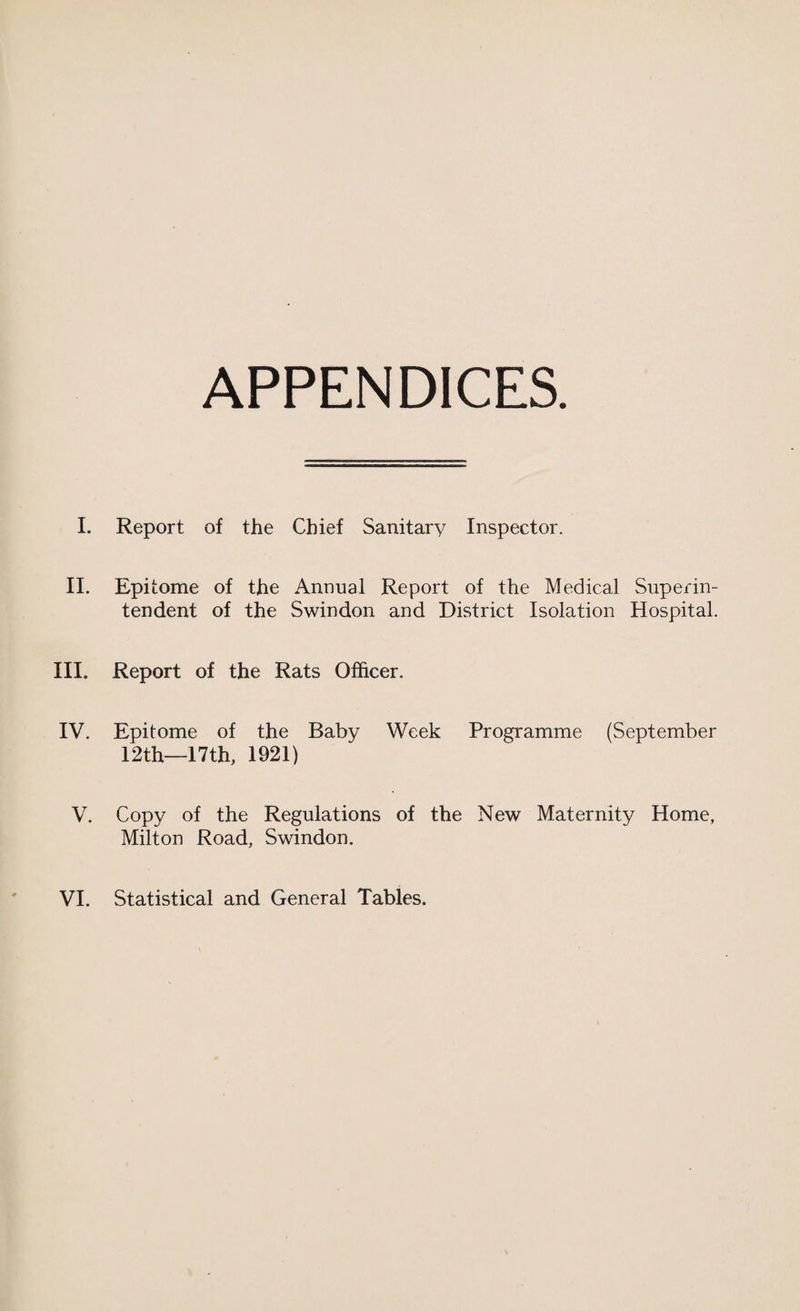 APPENDICES.

I. Report of the Chief Sanitary Inspector.

II. Epitome of the Annual Report of the Medical Superintendent of the Swindon and District Isolation Hospital.

III. Report of the Rats Officer.

IV. Epitome of the Baby Week Programme (September 12th—17th, 1921)

V. Copy of the Regulations of the New Maternity Home, Milton Road, Swindon.

VI. Statistical and General Tables.